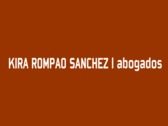 KIRA ROMPAO SANCHEZ | abogados